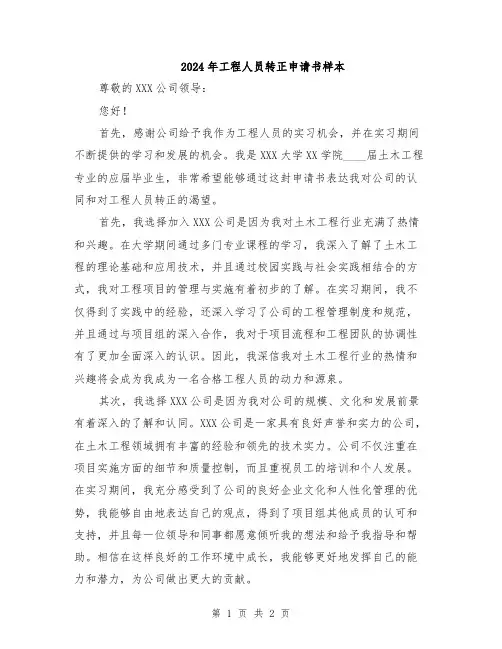 2024年工程人员转正申请书样本

尊敬的XXX公司领导：

您好！

首先，感谢公司给予我作为工程人员的实习机会，并在实习期间不断提供的学习和发展的机会。我是XXX大学XX学院____届土木工程专业的应届毕业生，非常希望能够通过这封申请书表达我对公司的认同和对工程人员转正的渴望。

首先，我选择加入XXX公司是因为我对土木工程行业充满了热情和兴趣。在大学期间通过多门专业课程的学习，我深入了解了土木工程的理论基础和应用技术，并且通过校园实践与社会实践相结合的方式，我对工程项目的管理与实施有着初步的了解。在实习期间，我不仅得到了实践中的经验，还深入学习了公司的工程管理制度和规范，并且通过与项目组的深入合作，我对于项目流程和工程团队的协调性有了更加全面深入的认识。因此，我深信我对土木工程行业的热情和兴趣将会成为我成为一名合格工程人员的动力和源泉。

其次，我选择XXX公司是因为我对公司的规模、文化和发展前景有着深入的了解和认同。XXX公司是一家具有良好声誉和实力的公司，在土木工程领域拥有丰富的经验和领先的技术实力。公司不仅注重在项目实施方面的细节和质量控制，而且重视员工的培训和个人发展。在实习期间，我充分感受到了公司的良好企业文化和人性化管理的优势，我能够自由地表达自己的观点，得到了项目组其他成员的认可和支持，并且每一位领导和同事都愿意倾听我的想法和给予我指导和帮助。相信在这样良好的工作环境中成长，我能够更好地发挥自己的能力和潜力，为公司做出更大的贡献。

第 1 页 共 2 页